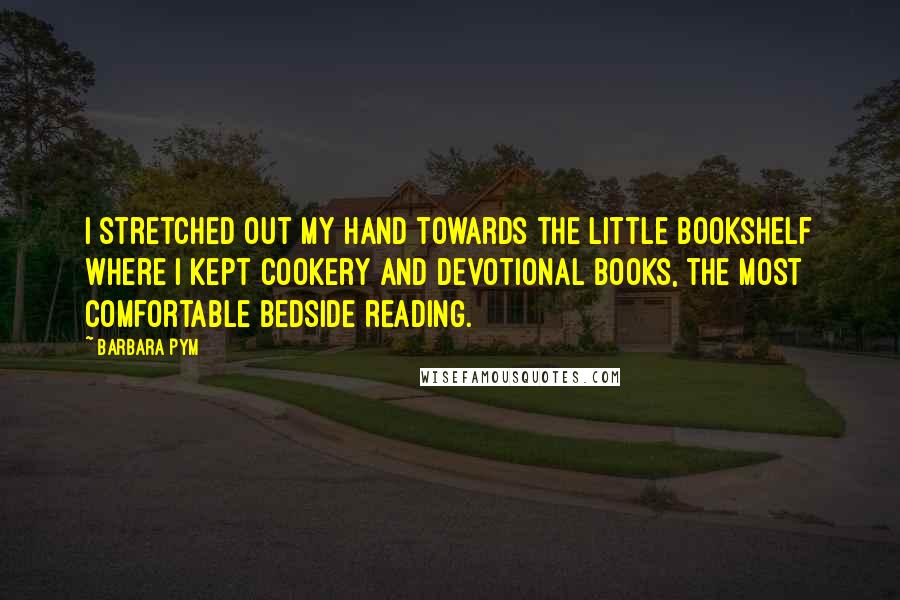 I STRETCHED OUT MY HAND TOWARDS THE LITTLE BOOKSHELF WHERE I KEPT COOKERY AND DEVOTIONAL BOOKS, THE MOST COMFORTABLE BEDSIDE READING.

~ BARBARA PYM

WISEFAMOUSQUOTES.COM